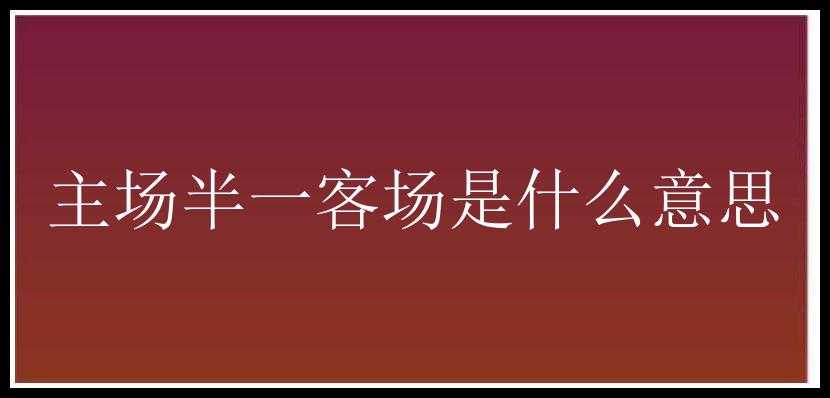 主场半一客场是什么意思